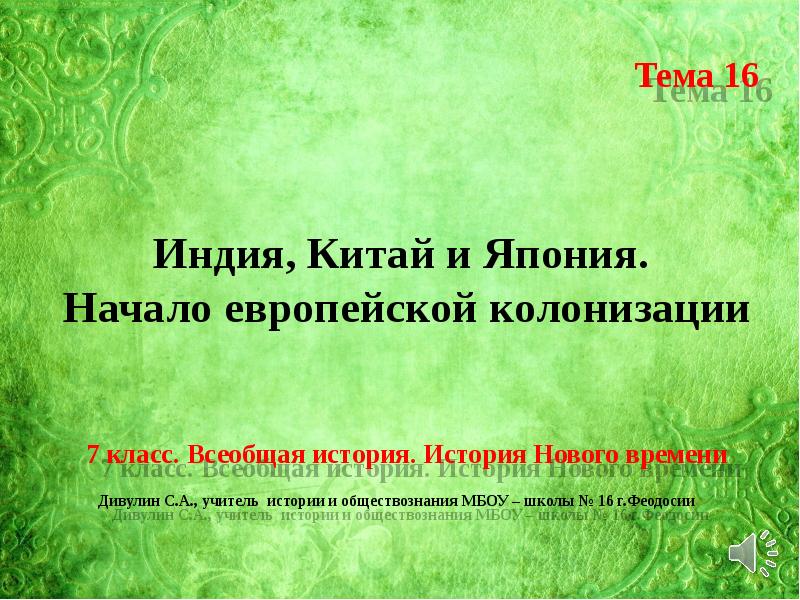 Тема 16

Индия, Китай и Япония. Начало европейской колонизации

7 класс. Всеобщая история. История Нового времени

Дивулин С.А., учитель истории и обществознания МБОУ – школы № 16 г.Феодосии